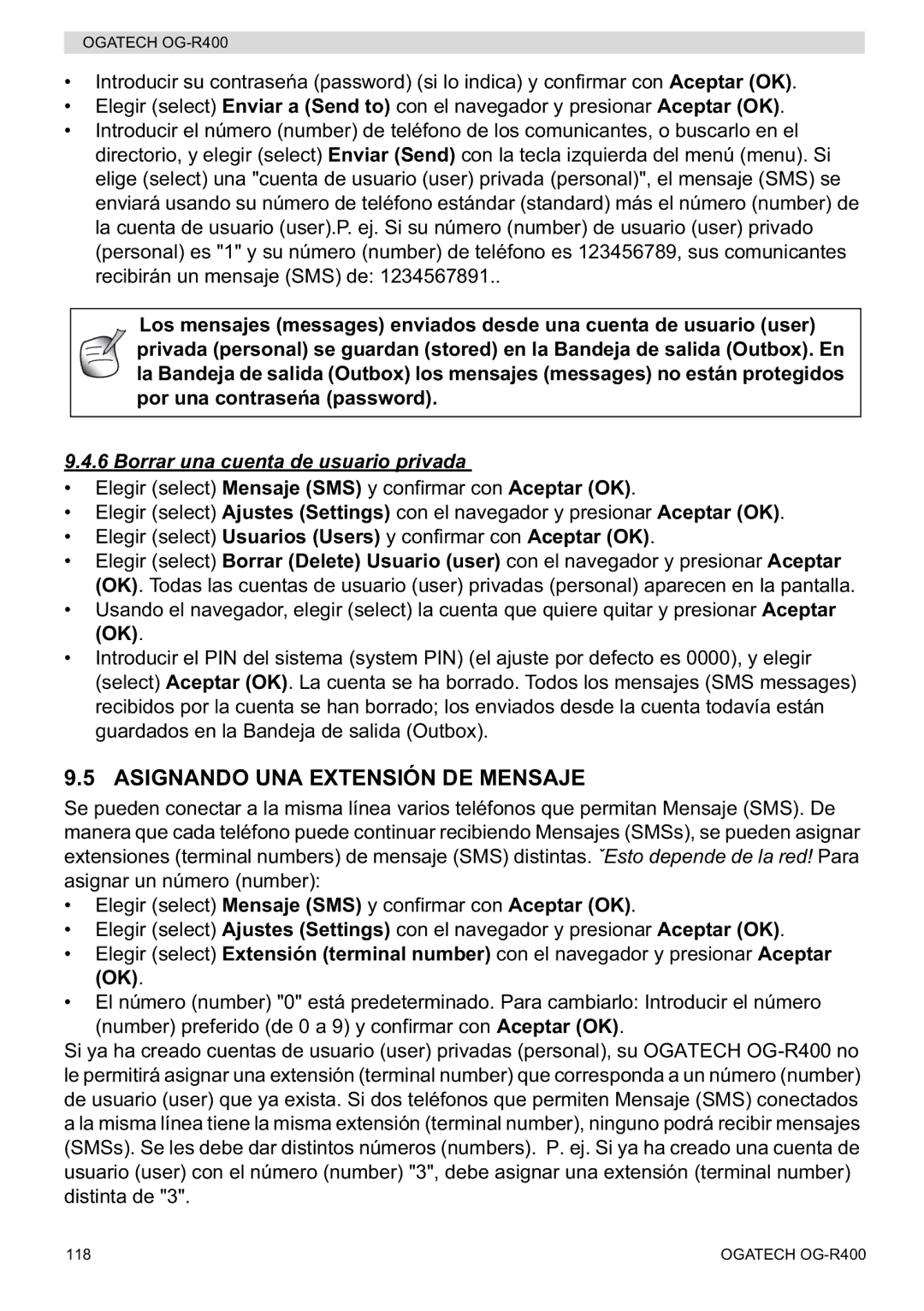 OGATECH OG-R400

• Introducir su contraseńa (password) (si lo indica) y confirmar con Aceptar (OK).
• Elegir (select) Enviar a (Send to) con el navegador y presionar Aceptar (OK).
• Introducir el número (number) de teléfono de los comunicantes, o buscarlo en el directorio, y elegir (select) Enviar (Send) con la tecla izquierda del menú (menu). Si elige (select) una "cuenta de usuario (user) privada (personal)", el mensaje (SMS) se enviará usando su número de teléfono estándar (standard) más el número (number) de la cuenta de usuario (user).P. ej. Si su número (number) de usuario (user) privado (personal) es "1" y su número (number) de teléfono es 123456789, sus comunicantes recibirán un mensaje (SMS) de: 1234567891..

Los mensajes (messages) enviados desde una cuenta de usuario (user) privada (personal) se guardan (stored) en la Bandeja de salida (Outbox). En la Bandeja de salida (Outbox) los mensajes (messages) no están protegidos por una contraseńa (password).

9.4.6 Borrar una cuenta de usuario privada

• Elegir (select) Mensaje (SMS) y confirmar con Aceptar (OK).
• Elegir (select) Ajustes (Settings) con el navegador y presionar Aceptar (OK).
• Elegir (select) Usuarios (Users) y confirmar con Aceptar (OK).
• Elegir (select) Borrar (Delete) Usuario (user) con el navegador y presionar Aceptar (OK). Todas las cuentas de usuario (user) privadas (personal) aparecen en la pantalla.
• Usando el navegador, elegir (select) la cuenta que quiere quitar y presionar Aceptar (OK).
• Introducir el PIN del sistema (system PIN) (el ajuste por defecto es 0000), y elegir (select) Aceptar (OK). La cuenta se ha borrado. Todos los mensajes (SMS messages) recibidos por la cuenta se han borrado; los enviados desde la cuenta todavía están guardados en la Bandeja de salida (Outbox).

9.5 ASIGNANDO UNA EXTENSIÓN DE MENSAJE

Se pueden conectar a la misma línea varios teléfonos que permitan Mensaje (SMS). De manera que cada teléfono puede continuar recibiendo Mensajes (SMSs), se pueden asignar extensiones (terminal numbers) de mensaje (SMS) distintas. ˇEsto depende de la red! Para asignar un número (number):
• Elegir (select) Mensaje (SMS) y confirmar con Aceptar (OK).
• Elegir (select) Ajustes (Settings) con el navegador y presionar Aceptar (OK).
• Elegir (select) Extensión (terminal number) con el navegador y presionar Aceptar (OK).
• El número (number) "0" está predeterminado. Para cambiarlo: Introducir el número (number) preferido (de 0 a 9) y confirmar con Aceptar (OK).
Si ya ha creado cuentas de usuario (user) privadas (personal), su OGATECH OG-R400 no le permitirá asignar una extensión (terminal number) que corresponda a un número (number) de usuario (user) que ya exista. Si dos teléfonos que permiten Mensaje (SMS) conectados a la misma línea tiene la misma extensión (terminal number), ninguno podrá recibir mensajes (SMSs). Se les debe dar distintos números (numbers). P. ej. Si ya ha creado una cuenta de usuario (user) con el número (number) "3", debe asignar una extensión (terminal number) distinta de "3".

118 OGATECH OG-R400